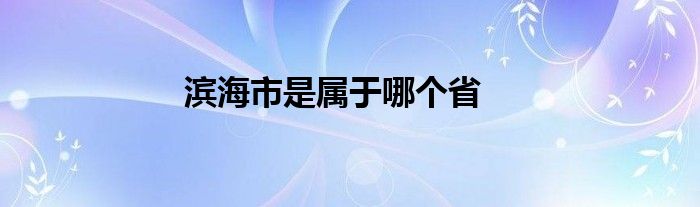 滨海市是属于哪个省